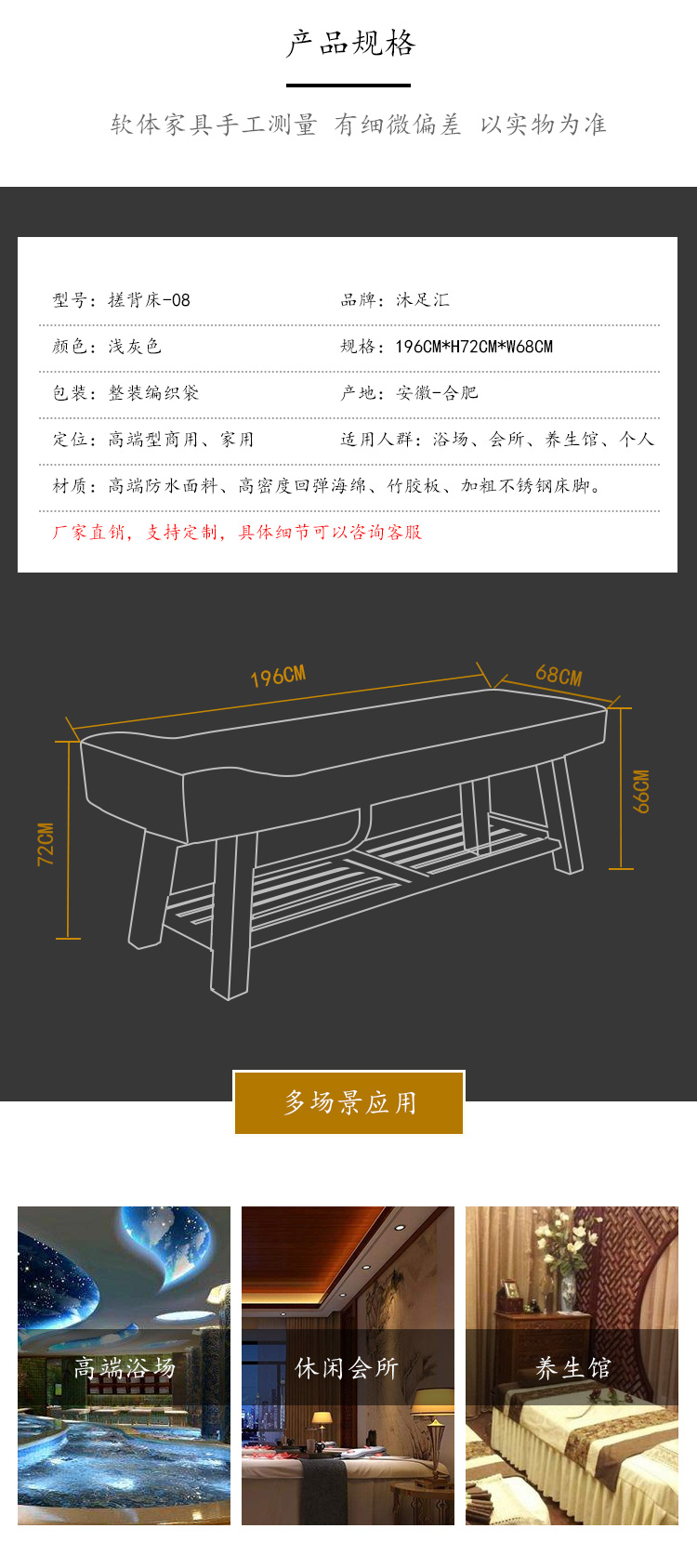 产品规格

软体家具手工测量 有细微偏差 以实物为准

型号：搓背床-08 品牌：沐足汇

颜色：浅灰色 规格：196CM*H72CM*W68CM

包装：整装编织袋 产地：安徽-合肥

定位：高端型商用、家用 适用人群：浴场、会所、养生馆、个人

材质：高端防水面料、高密度回弹海绵、竹胶板、加粗不锈钢床脚。

厂家直销，支持定制，具体细节可以咨询客服

196CM

68CM

72CM

66CM

多场景应用

高端浴场

休闲会所

养生馆